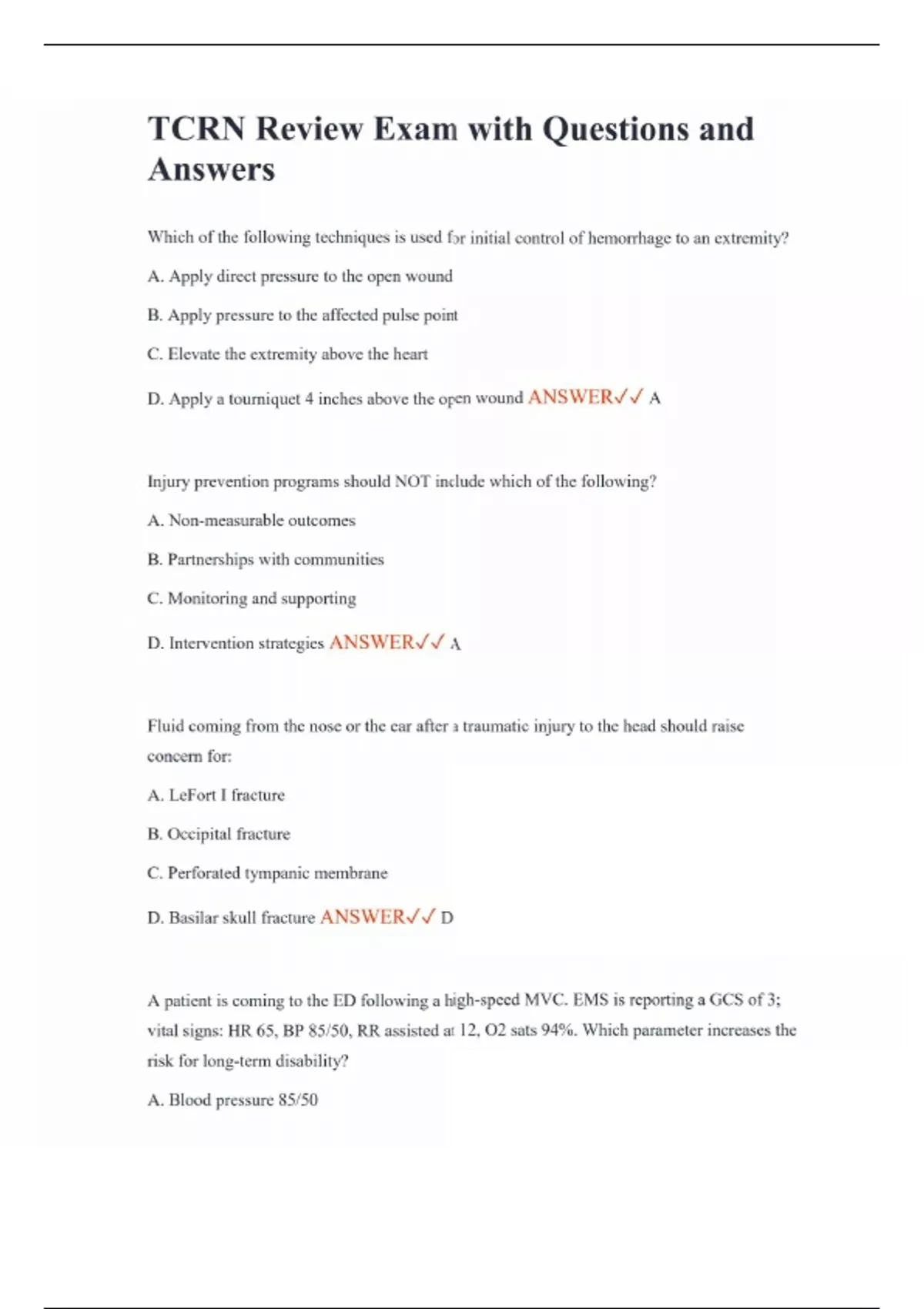 TCRN Review Exam with Questions and Answers

Which of the following techniques is used for initial control of hemorrhage to an extremity?

A. Apply direct pressure to the open wound

B. Apply pressure to the affected pulse point

C. Elevate the extremity above the heart

D. Apply a tourniquet 4 inches above the open wound ANSWER✓✓ A

Injury prevention programs should NOT include which of the following?

A. Non-measurable outcomes

B. Partnerships with communities

C. Monitoring and supporting

D. Intervention strategies ANSWER✓✓ A

Fluid coming from the nose or the ear after a traumatic injury to the head should raise concern for:

A. LeFort I fracture

B. Occipital fracture

C. Perforated tympanic membrane

D. Basilar skull fracture ANSWER✓✓ D

A patient is coming to the ED following a high-speed MVC. EMS is reporting a GCS of 3; vital signs: HR 65, BP 85/50, RR assisted at 12, O2 sats 94%. Which parameter increases the risk for long-term disability?

A. Blood pressure 85/50